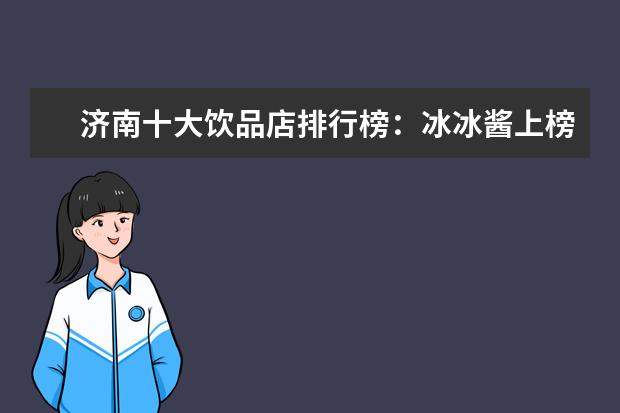 济南十大饮品店排行榜：冰冰酱上榜